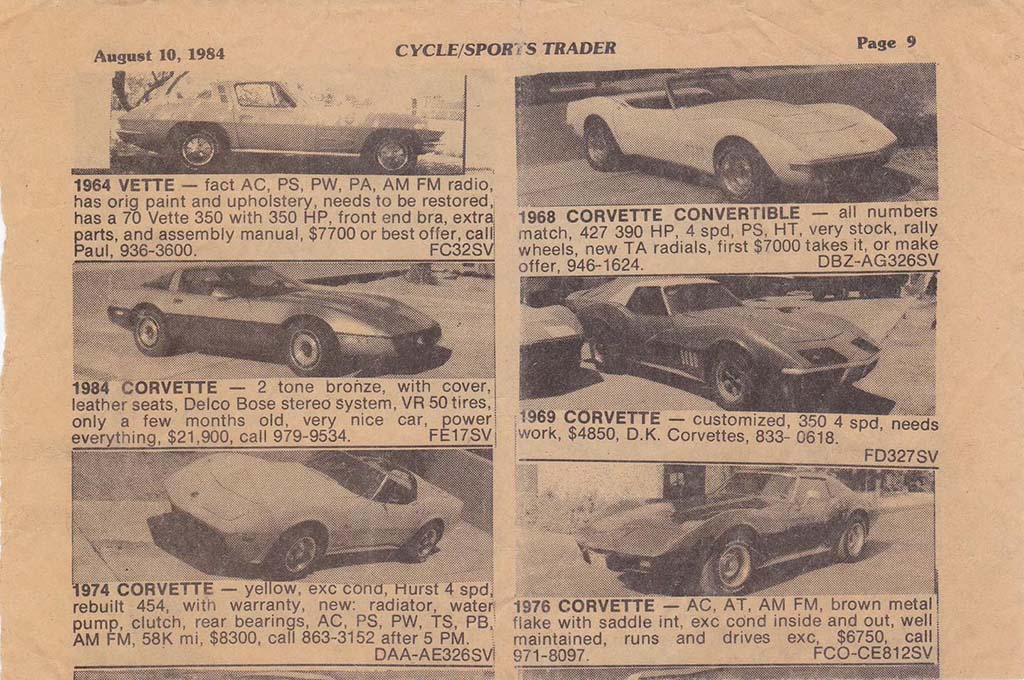 August 10, 1984

CYCLE/SPORTS TRADER

Page 9

1964 VETTE — fact AC, PS, PW, PA, AM FM radio, has orig paint and upholstery, needs to be restored, has a 70 Vette 350 with 350 HP, front end bra, extra parts, and assembly manual, $7700 or best offer, call Paul, 936-3600. FC32SV

1984 CORVETTE — 2 tone bronze, with cover, leather seats, Delco Bose stereo system, VR 50 tires, only a few months old, very nice car, power everything, $21,900, call 979-9534. FE17SV

1974 CORVETTE — yellow, exc cond, Hurst 4 spd, rebuilt 454, with warranty, new: radiator, water pump, clutch, rear bearings, AC, PS, PW, TS, PB, AM FM, 58K mi, $8300, call 863-3152 after 5 PM. DAA-AE326SV

1968 CORVETTE CONVERTIBLE — all numbers match, 427 390 HP, 4 spd, PS, HT, very stock, rally wheels, new TA radials, first $7000 takes it, or make offer, 946-1624. DBZ-AG326SV

1969 CORVETTE — customized, 350 4 spd, needs work, $4850, D.K. Corvettes, 833- 0618. FD327SV

1976 CORVETTE — AC, AT, AM FM, brown metal flake with saddle int, exc cond inside and out, well maintained, runs and drives exc, $6750, call 971-8097. FCO-CE812SV